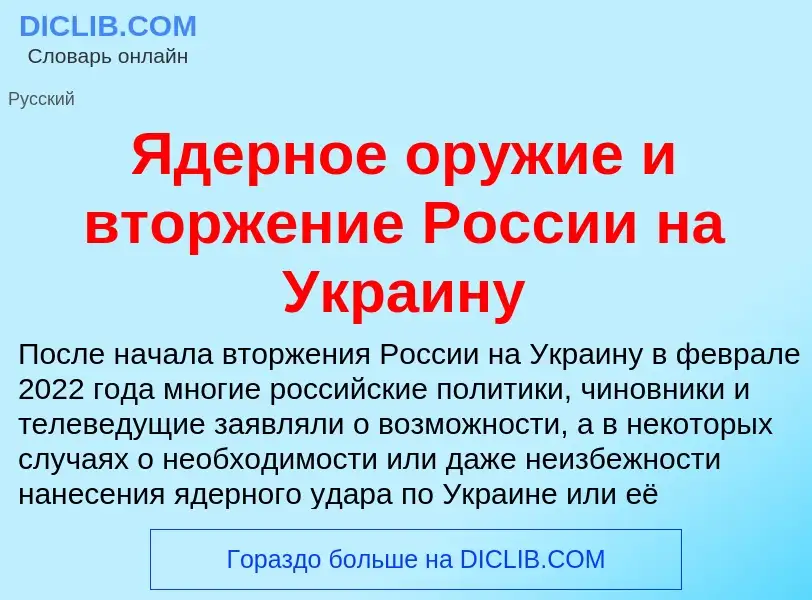 DICLIB.COM
Словарь онлайн

Русский

Ядерное оружие и вторжение России на Украину

После начала вторжения России на Украину в феврале 2022 года многие российские политики, чиновники и телеведущие заявляли о возможности, а в некоторых случаях о необходимости или даже неизбежности нанесения ядерного удара по Украине или её

Гораздо больше на DICLIB.COM